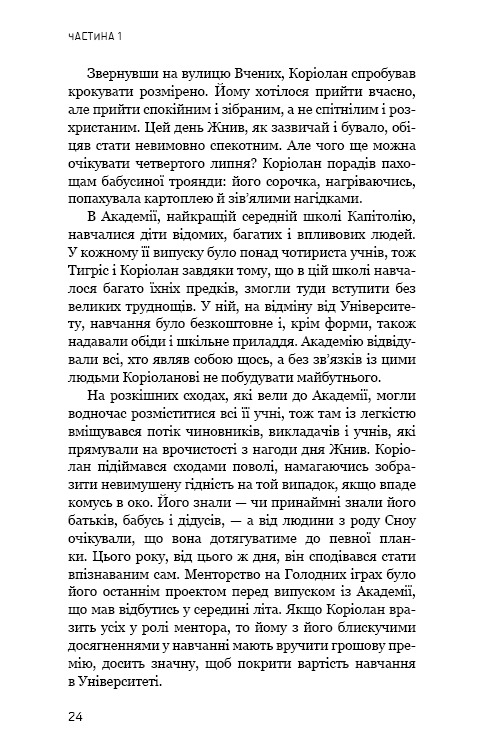 ЧАСТИНА 1

Звернувши на вулицю Вчених, Коріолан спробував крокувати розмірено. Йому хотілося прийти вчасно, але прийти спокійним і зібраним, а не спітнілим і розхристаним. Цей день Жнив, як зазвичай і бувало, обіцяв стати невимовно спекотним. Але чого ще можна очікувати четвертого липня? Коріолан порадів пахощам бабусиної троянди: його сорочка, нагріваючись, попахувала картоплею й зів'ялими нагідками.

В Академії, найкращій середній школі Капітолію, навчалися діти відомих, багатих і впливових людей. У кожному її випуску було понад чотириста учнів, тож Тигріс і Коріолан завдяки тому, що в цій школі навчалося багато їхніх предків, змогли туди вступити без великих труднощів. У ній, на відміну від Університету, навчання було безкоштовне і, крім форми, також надавали обіди і шкільне приладдя. Академію відвідували всі, хто являв собою щось, а без зв'язків із цими людьми Коріоланові не побудувати майбутнього.

На розкішних сходах, які вели до Академії, могли водночас розміститися всі її учні, тож там із легкістю вміщувався потік чиновників, викладачів і учнів, які прямували на врочистості з нагоди дня Жнив. Коріолан підіймався сходами поволі, намагаючись зобразити невимушену гідність на той випадок, якщо впаде комусь в око. Його знали — чи принаймні знали його батьків, бабусь і дідусів, — а від людини з роду Сноу очікували, що вона дотягуватиме до певної планки. Цього року, від цього ж дня, він сподівався стати впізнаваним сам. Менторство на Голодних іграх було його останнім проектом перед випуском із Академії, що мав відбутись у середині літа. Якщо Коріолан вразить усіх у ролі ментора, то йому з його блискучими досягненнями у навчанні мають вручити грошову премію, досить значну, щоб покрити вартість навчання в Університеті.

24